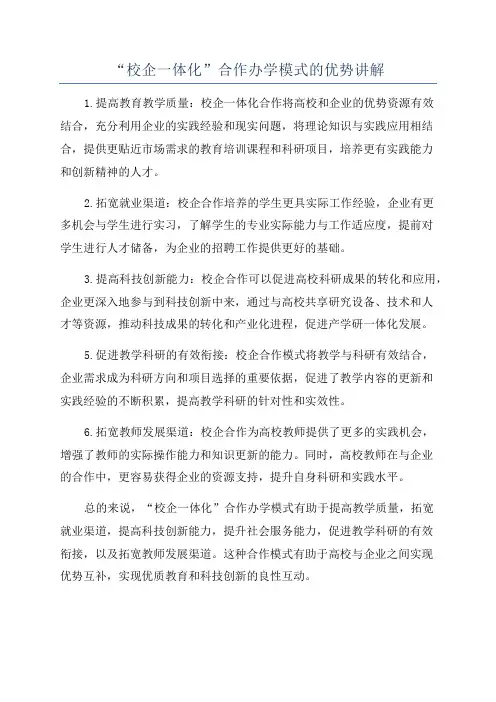 “校企一体化”合作办学模式的优势讲解

1.提高教育教学质量：校企一体化合作将高校和企业的优势资源有效结合，充分利用企业的实践经验和现实问题，将理论知识与实践应用相结合，提供更贴近市场需求的教育培训课程和科研项目，培养更有实践能力和创新精神的人才。

2.拓宽就业渠道：校企合作培养的学生更具实际工作经验，企业有更多机会与学生进行实习，了解学生的专业实际能力与工作适应度，提前对学生进行人才储备，为企业的招聘工作提供更好的基础。

3.提高科技创新能力：校企合作可以促进高校科研成果的转化和应用，企业更深入地参与到科技创新中来，通过与高校共享研究设备、技术和人才等资源，推动科技成果的转化和产业化进程，促进产学研一体化发展。

5.促进教学科研的有效衔接：校企合作模式将教学与科研有效结合，企业需求成为科研方向和项目选择的重要依据，促进了教学内容的更新和实践经验的不断积累，提高教学科研的针对性和实效性。

6.拓宽教师发展渠道：校企合作为高校教师提供了更多的实践机会，增强了教师的实际操作能力和知识更新的能力。同时，高校教师在与企业的合作中，更容易获得企业的资源支持，提升自身科研和实践水平。

总的来说，“校企一体化”合作办学模式有助于提高教学质量，拓宽就业渠道，提高科技创新能力，提升社会服务能力，促进教学科研的有效衔接，以及拓宽教师发展渠道。这种合作模式有助于高校与企业之间实现优势互补，实现优质教育和科技创新的良性互动。